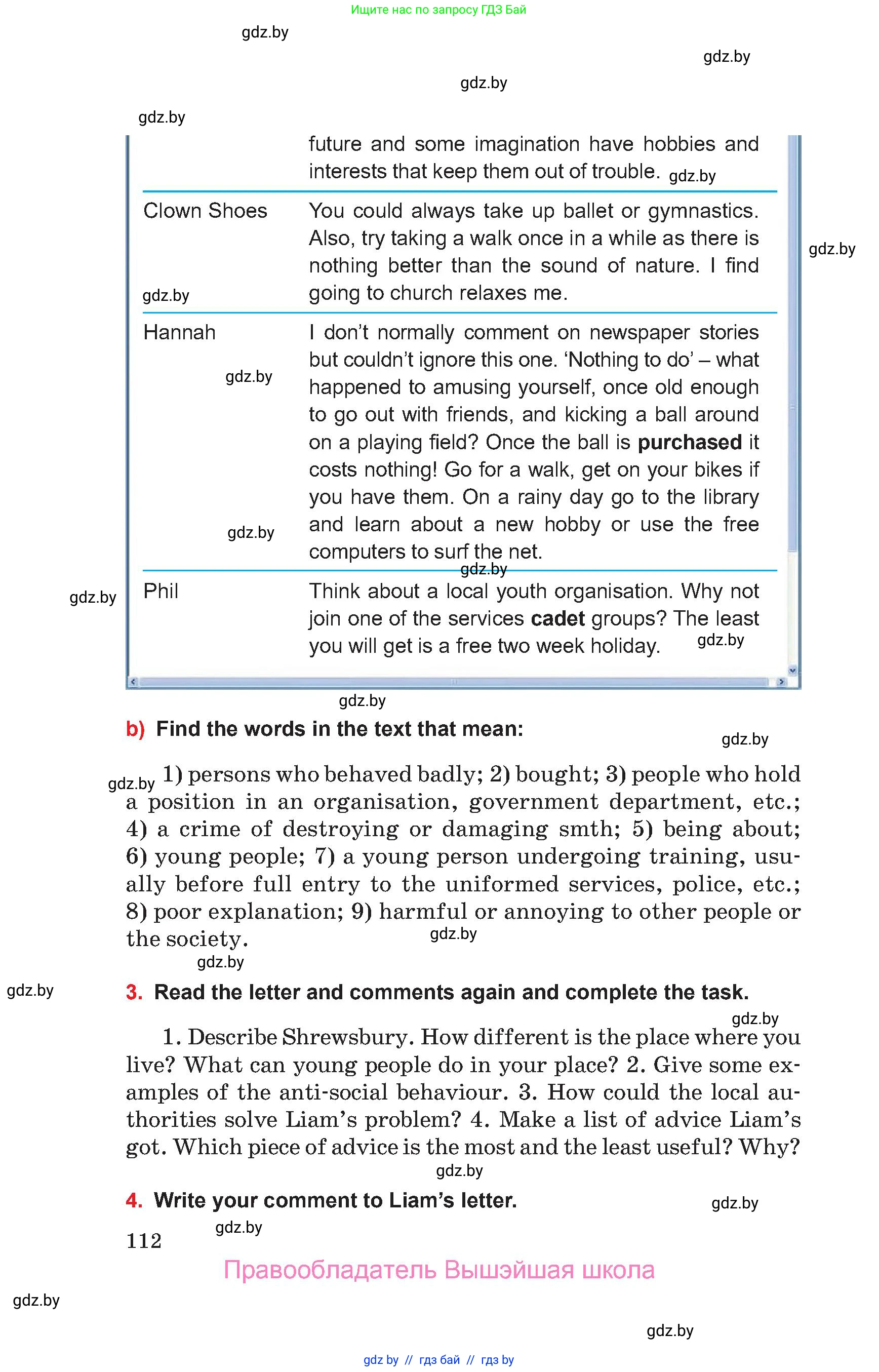 Ищите нас по запросу ГДЗ Бай

gdz.by

gdz.by

gdz.by

gdz.by

| | future and some imagination have hobbies and interests that keep them out of trouble. gdz.by |
|---|---|
| Clown Shoes gdz.by | You could always take up ballet or gymnastics. Also, try taking a walk once in a while as there is nothing better than the sound of nature. I find going to church relaxes me. |
| Hannah gdz.by gdz.by | I don't normally comment on newspaper stories but couldn't ignore this one. 'Nothing to do' – what happened to amusing yourself, once old enough to go out with friends, and kicking a ball around on a playing field? Once the ball is **purchased** it costs nothing! Go for a walk, get on your bikes if you have them. On a rainy day go to the library and learn about a new hobby or use the free computers to surf the net. gdz.by |
| Phil | Think about a local youth organisation. Why not join one of the services **cadet** groups? The least you will get is a free two week holiday. gdz.by |

gdz.by

gdz.by

gdz.by

b) Find the words in the text that mean:

gdz.by

gdz.by 1) persons who behaved badly; 2) bought; 3) people who hold a position in an organisation, government department, etc.; 4) a crime of destroying or damaging smth; 5) being about; 6) young people; 7) a young person undergoing training, usually before full entry to the uniformed services, police, etc.; 8) poor explanation; 9) harmful or annoying to other people or the society. gdz.by

gdz.by

gdz.by

3. Read the letter and comments again and complete the task.

gdz.by

1. Describe Shrewsbury. How different is the place where you live? What can young people do in your place? 2. Give some examples of the anti-social behaviour. 3. How could the local authorities solve Liam's problem? 4. Make a list of advice Liam's got. Which piece of advice is the most and the least useful? Why?

gdz.by

4. Write your comment to Liam's letter.

gdz.by

gdz.by

112

Правообладатель Вышэйшая школа

gdz.by

gdz.by

gdz by // гдз бай // гдз by